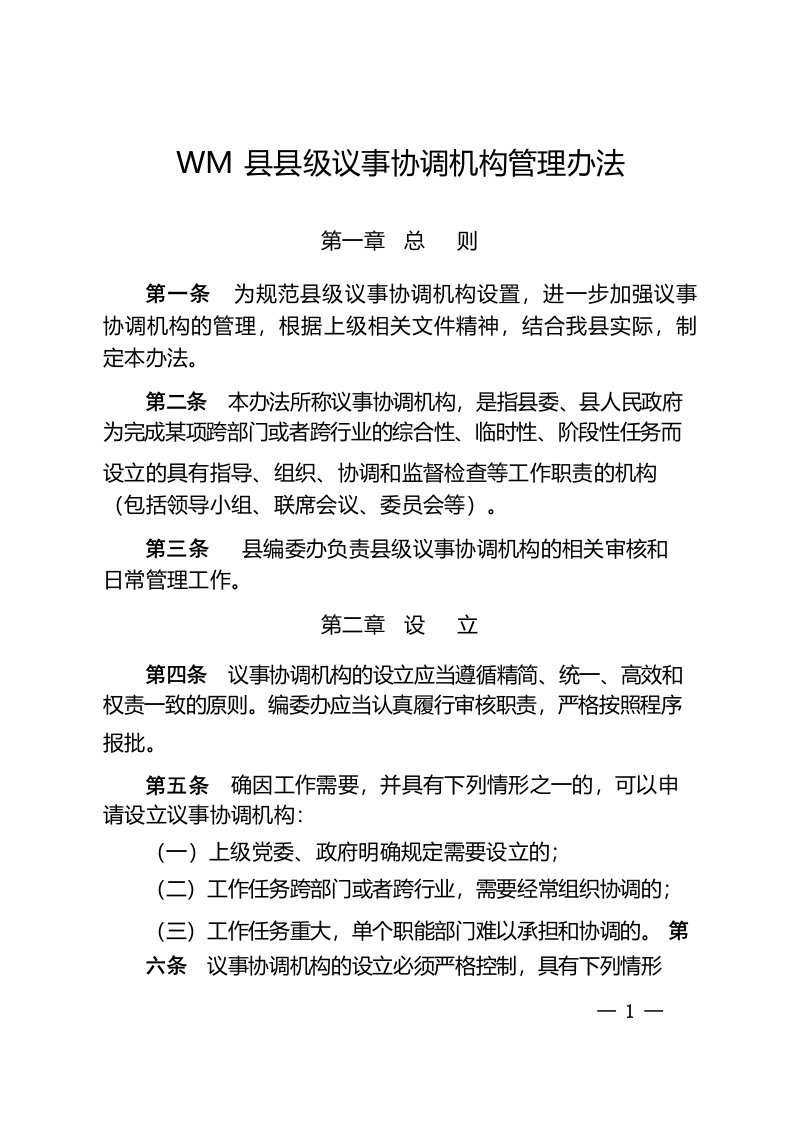 WM 县县级议事协调机构管理办法

第一章 总 则

第一条 为规范县级议事协调机构设置，进一步加强议事协调机构的管理，根据上级相关文件精神，结合我县实际，制定本办法。

第二条 本办法所称议事协调机构，是指县委、县人民政府为完成某项跨部门或者跨行业的综合性、临时性、阶段性任务而设立的具有指导、组织、协调和监督检查等工作职责的机构（包括领导小组、联席会议、委员会等）。

第三条 县编委办负责县级议事协调机构的相关审核和日常管理工作。

第二章 设 立

第四条 议事协调机构的设立应当遵循精简、统一、高效和权责一致的原则。编委办应当认真履行审核职责，严格按照程序报批。

第五条 确因工作需要，并具有下列情形之一的，可以申请设立议事协调机构：

（一）上级党委、政府明确规定需要设立的；

（二）工作任务跨部门或者跨行业，需要经常组织协调的；

（三）工作任务重大，单个职能部门难以承担和协调的。 第六条 议事协调机构的设立必须严格控制，具有下列情形

— 1 —